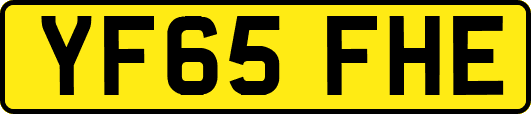 YF65 FHE